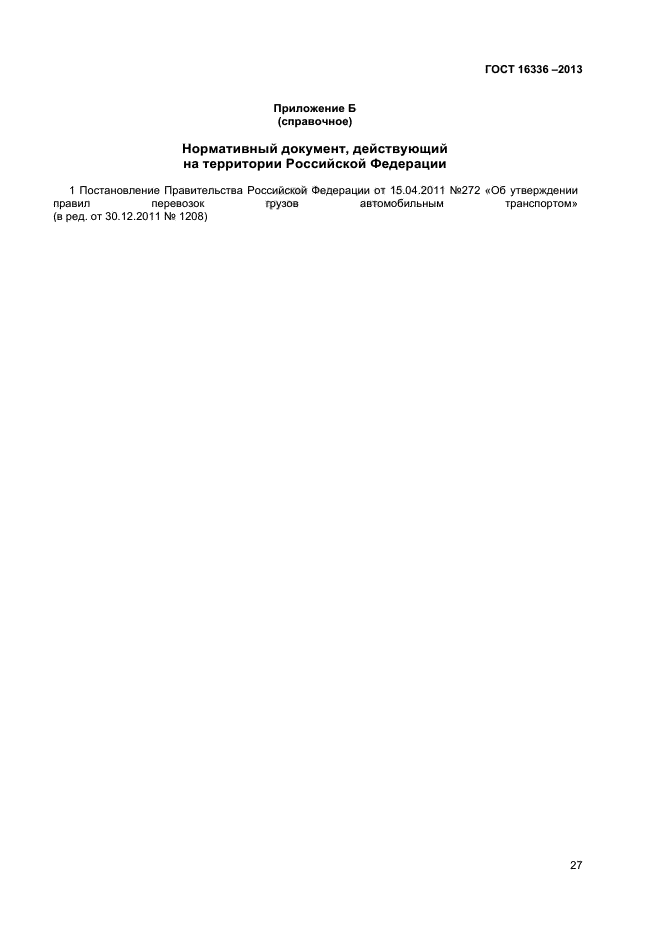 ГОСТ 16336 –2013

Приложение Б
(справочное)

Нормативный документ, действующий
на территории Российской Федерации

1 Постановление Правительства Российской Федерации от 15.04.2011 №272 «Об утверждении правил перевозок грузов автомобильным транспортом» (в ред. от 30.12.2011 № 1208)

27